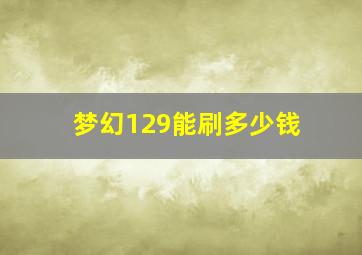 梦幻129能刷多少钱